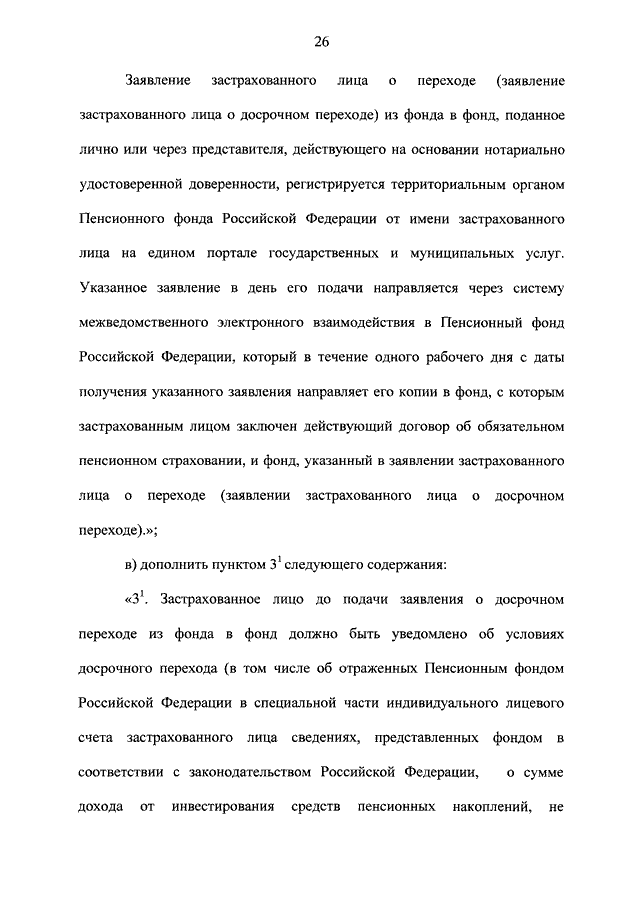 26

Заявление застрахованного лица о переходе (заявление застрахованного лица о досрочном переходе) из фонда в фонд, поданное лично или через представителя, действующего на основании нотариально удостоверенной доверенности, регистрируется территориальным органом Пенсионного фонда Российской Федерации от имени застрахованного лица на едином портале государственных и муниципальных услуг. Указанное заявление в день его подачи направляется через систему межведомственного электронного взаимодействия в Пенсионный фонд Российской Федерации, который в течение одного рабочего дня с даты получения указанного заявления направляет его копии в фонд, с которым застрахованным лицом заключен действующий договор об обязательном пенсионном страховании, и фонд, указанный в заявлении застрахованного лица о переходе (заявлении застрахованного лица о досрочном переходе).»;

в) дополнить пунктом $3^1$ следующего содержания:

«$3^1$. Застрахованное лицо до подачи заявления о досрочном переходе из фонда в фонд должно быть уведомлено об условиях досрочного перехода (в том числе об отраженных Пенсионным фондом Российской Федерации в специальной части индивидуального лицевого счета застрахованного лица сведениях, представленных фондом в соответствии с законодательством Российской Федерации, о сумме дохода от инвестирования средств пенсионных накоплений, не